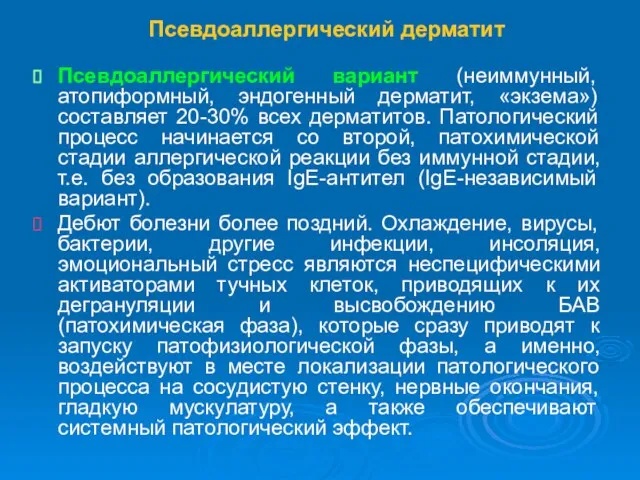 Псевдоаллергический дерматит

Псевдоаллергический вариант (неиммунный, атопиформный, эндогенный дерматит, «экзема») составляет 20-30% всех дерматитов. Патологический процесс начинается со второй, патохимической стадии аллергической реакции без иммунной стадии, т.е. без образования IgE-антител (IgE-независимый вариант).

Дебют болезни более поздний. Охлаждение, вирусы, бактерии, другие инфекции, инсоляция, эмоциональный стресс являются неспецифическими активаторами тучных клеток, приводящих к их дегрануляции и высвобождению БАВ (патохимическая фаза), которые сразу приводят к запуску патофизиологической фазы, а именно, воздействуют в месте локализации патологического процесса на сосудистую стенку, нервные окончания, гладкую мускулатуру, а также обеспечивают системный патологический эффект.